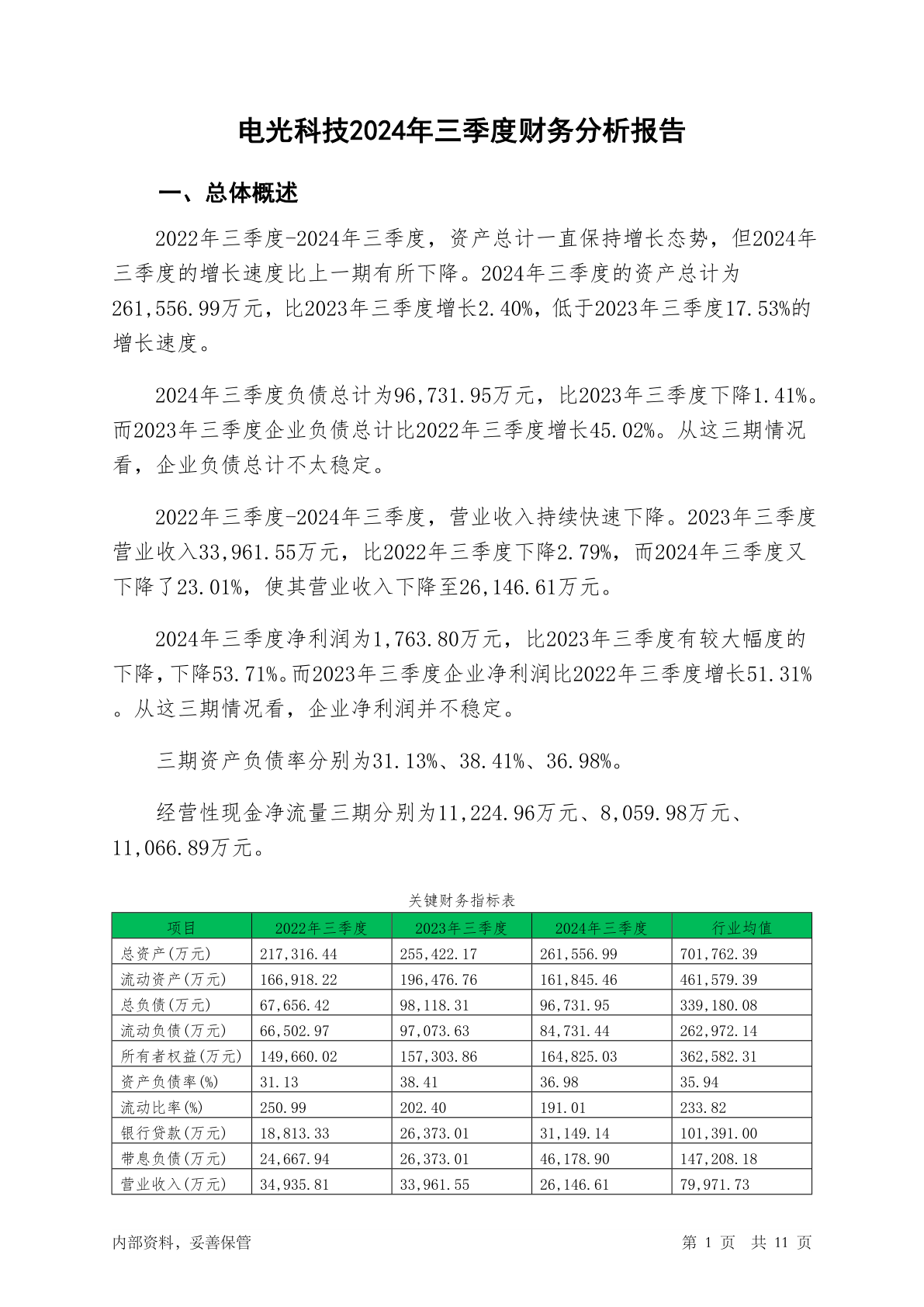 电光科技2024年三季度财务分析报告

一、总体概述

2022年三季度-2024年三季度，资产总计一直保持增长态势，但2024年三季度的增长速度比上一期有所下降。2024年三季度的资产总计为261,556.99万元，比2023年三季度增长2.40%，低于2023年三季度17.53%的增长速度。

2024年三季度负债总计为96,731.95万元，比2023年三季度下降1.41%。而2023年三季度企业负债总计比2022年三季度增长45.02%。从这三期情况看，企业负债总计不太稳定。

2022年三季度-2024年三季度，营业收入持续快速下降。2023年三季度营业收入33,961.55万元，比2022年三季度下降2.79%，而2024年三季度又下降了23.01%，使其营业收入下降至26,146.61万元。

2024年三季度净利润为1,763.80万元，比2023年三季度有较大幅度的下降，下降53.71%。而2023年三季度企业净利润比2022年三季度增长51.31%。从这三期情况看，企业净利润并不稳定。

三期资产负债率分别为31.13%、38.41%、36.98%。

经营性现金净流量三期分别为11,224.96万元、8,059.98万元、11,066.89万元。

关键财务指标表

| 项目 | 2022年三季度 | 2023年三季度 | 2024年三季度 | 行业均值 |
|---|---|---|---|---|
| 总资产(万元) | 217,316.44 | 255,422.17 | 261,556.99 | 701,762.39 |
| 流动资产(万元) | 166,918.22 | 196,476.76 | 161,845.46 | 461,579.39 |
| 总负债(万元) | 67,656.42 | 98,118.31 | 96,731.95 | 339,180.08 |
| 流动负债(万元) | 66,502.97 | 97,073.63 | 84,731.44 | 262,972.14 |
| 所有者权益(万元) | 149,660.02 | 157,303.86 | 164,825.03 | 362,582.31 |
| 资产负债率(%) | 31.13 | 38.41 | 36.98 | 35.94 |
| 流动比率(%) | 250.99 | 202.40 | 191.01 | 233.82 |
| 银行贷款(万元) | 18,813.33 | 26,373.01 | 31,149.14 | 101,391.00 |
| 带息负债(万元) | 24,667.94 | 26,373.01 | 46,178.90 | 147,208.18 |
| 营业收入(万元) | 34,935.81 | 33,961.55 | 26,146.61 | 79,971.73 |

内部资料，妥善保管

第 1 页 共 11 页